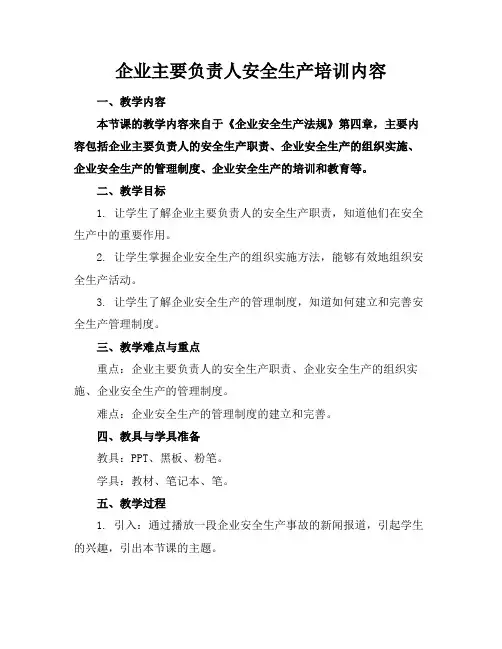 企业主要负责人安全生产培训内容

一、教学内容

本节课的教学内容来自于《企业安全生产法规》第四章，主要内容包括企业主要负责人的安全生产职责、企业安全生产的组织实施、企业安全生产的管理制度、企业安全生产的培训和教育等。

二、教学目标

1. 让学生了解企业主要负责人的安全生产职责，知道他们在安全生产中的重要作用。

2. 让学生掌握企业安全生产的组织实施方法，能够有效地组织安全生产活动。

3. 让学生了解企业安全生产的管理制度，知道如何建立和完善安全生产管理制度。

三、教学难点与重点

重点：企业主要负责人的安全生产职责、企业安全生产的组织实施、企业安全生产的管理制度。

难点：企业安全生产的管理制度的建立和完善。

四、教具与学具准备

教具：PPT、黑板、粉笔。

学具：教材、笔记本、笔。

五、教学过程

1. 引入：通过播放一段企业安全生产事故的新闻报道，引起学生的兴趣，引出本节课的主题。